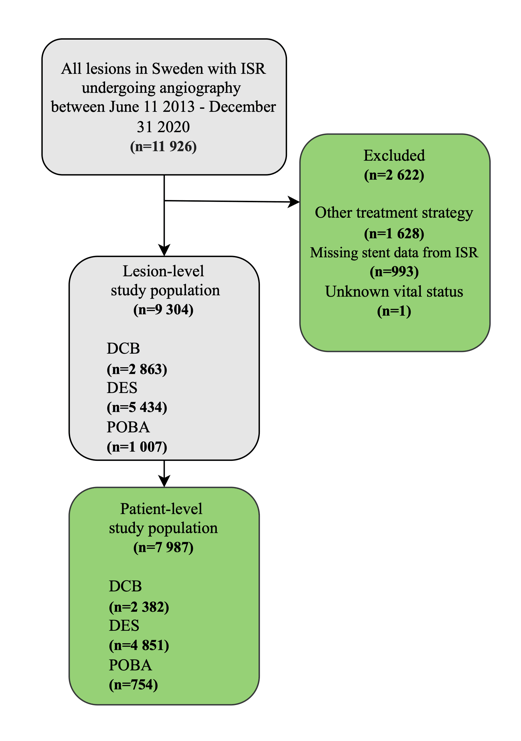 All lesions in Sweden with ISR undergoing angiography between June 11 2013 - December 31 2020
(n=11 926)

Excluded
(n=2 622)

Other treatment strategy
(n=1 628)
Missing stent data from ISR
(n=993)
Unknown vital status
(n=1)

Lesion-level study population
(n=9 304)

DCB
(n=2 863)
DES
(n=5 434)
POBA
(n=1 007)

Patient-level study population
(n=7 987)

DCB
(n=2 382)
DES
(n=4 851)
POBA
(n=754)